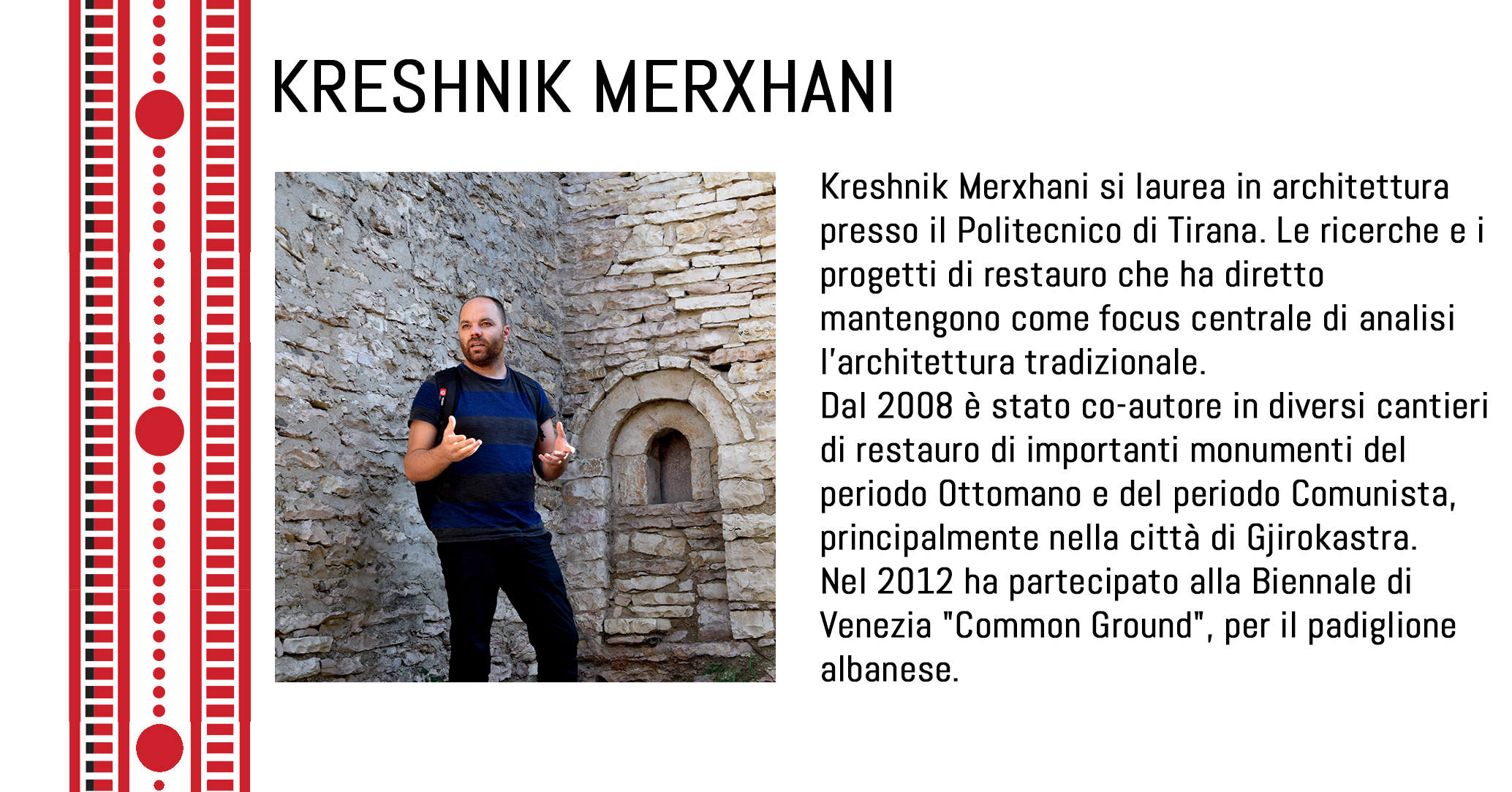 KRESHNIK MERXHANI

Kreshnik Merxhani si laurea in architettura presso il Politecnico di Tirana. Le ricerche e i progetti di restauro che ha diretto mantengono come focus centrale di analisi l'architettura tradizionale.
Dal 2008 è stato co-autore in diversi cantieri di restauro di importanti monumenti del periodo Ottomano e del periodo Comunista, principalmente nella città di Gjirokastra.
Nel 2012 ha partecipato alla Biennale di Venezia "Common Ground", per il padiglione albanese.